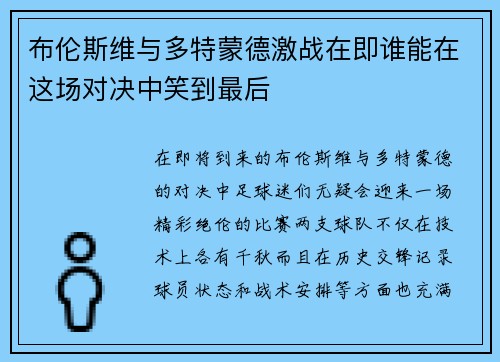 布伦斯维与多特蒙德激战在即谁能在这场对决中笑到最后

在即将到来的布伦斯维与多特蒙德的对决中足球迷们无疑会迎来一场精彩绝伦的比赛两支球队不仅在技术上各有千秋而且在历史交锋记录球员状态和战术安排等方面也充满